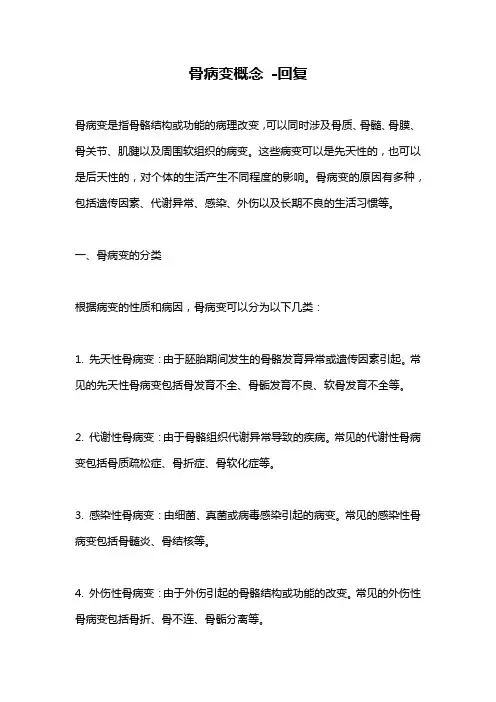 骨病变概念 -回复

骨病变是指骨骼结构或功能的病理改变，可以同时涉及骨质、骨髓、骨膜、骨关节、肌腱以及周围软组织的病变。这些病变可以是先天性的，也可以是后天性的，对个体的生活产生不同程度的影响。骨病变的原因有多种，包括遗传因素、代谢异常、感染、外伤以及长期不良的生活习惯等。

一、骨病变的分类

根据病变的性质和病因，骨病变可以分为以下几类：

1. 先天性骨病变：由于胚胎期间发生的骨骼发育异常或遗传因素引起。常见的先天性骨病变包括骨发育不全、骨骺发育不良、软骨发育不全等。

2. 代谢性骨病变：由于骨骼组织代谢异常导致的疾病。常见的代谢性骨病变包括骨质疏松症、骨折症、骨软化症等。

3. 感染性骨病变：由细菌、真菌或病毒感染引起的病变。常见的感染性骨病变包括骨髓炎、骨结核等。

4. 外伤性骨病变：由于外伤引起的骨骼结构或功能的改变。常见的外伤性骨病变包括骨折、骨不连、骨骺分离等。